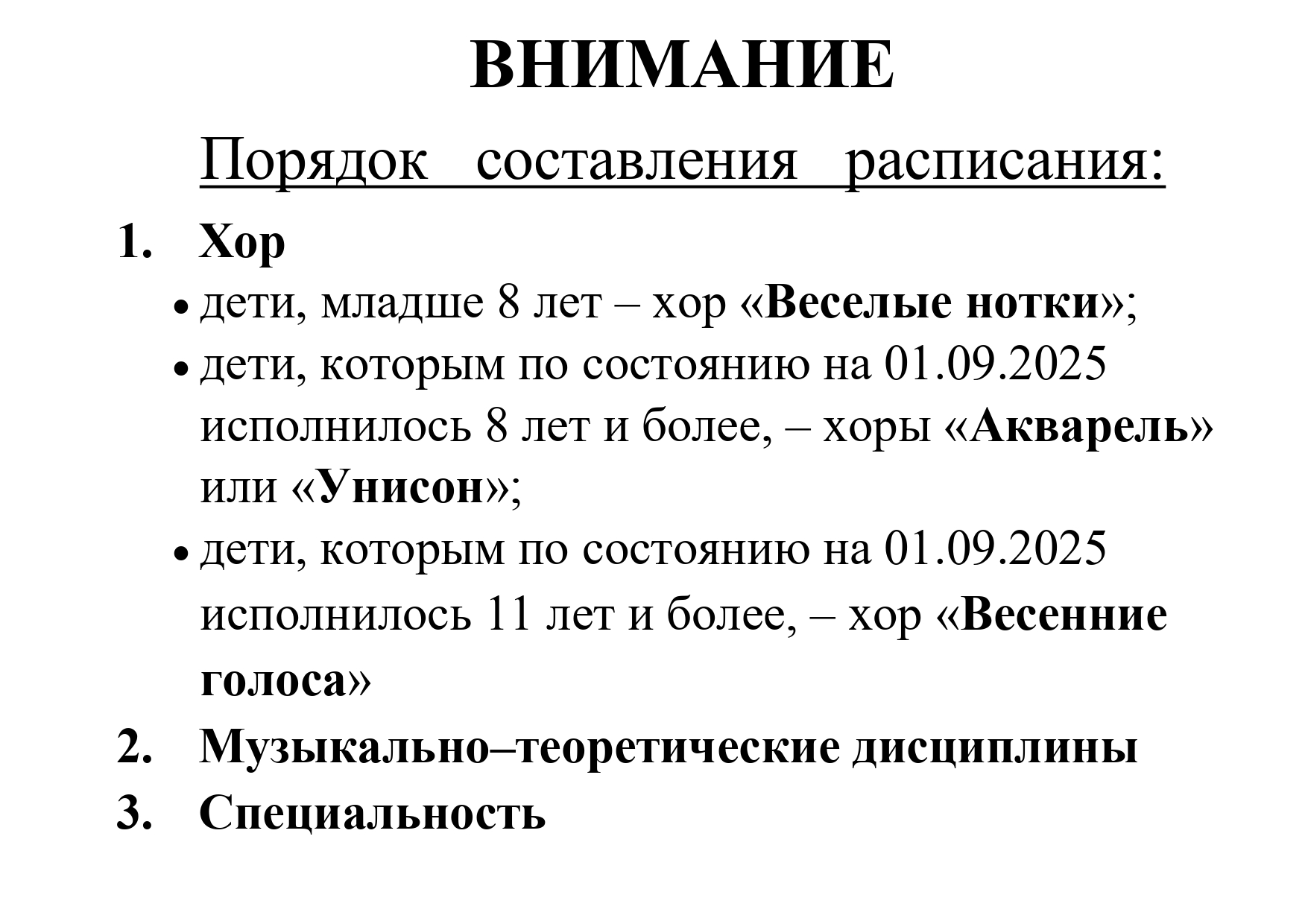 ВНИМАНИЕ

Порядок составления расписания:

1. Хор

• дети, младше 8 лет – хор «Веселые нотки»;

• дети, которым по состоянию на 01.09.2025 исполнилось 8 лет и более, – хоры «Акварель» или «Унисон»;

• дети, которым по состоянию на 01.09.2025 исполнилось 11 лет и более, – хор «Весенние голоса»

2. Музыкально–теоретические дисциплины

3. Специальность